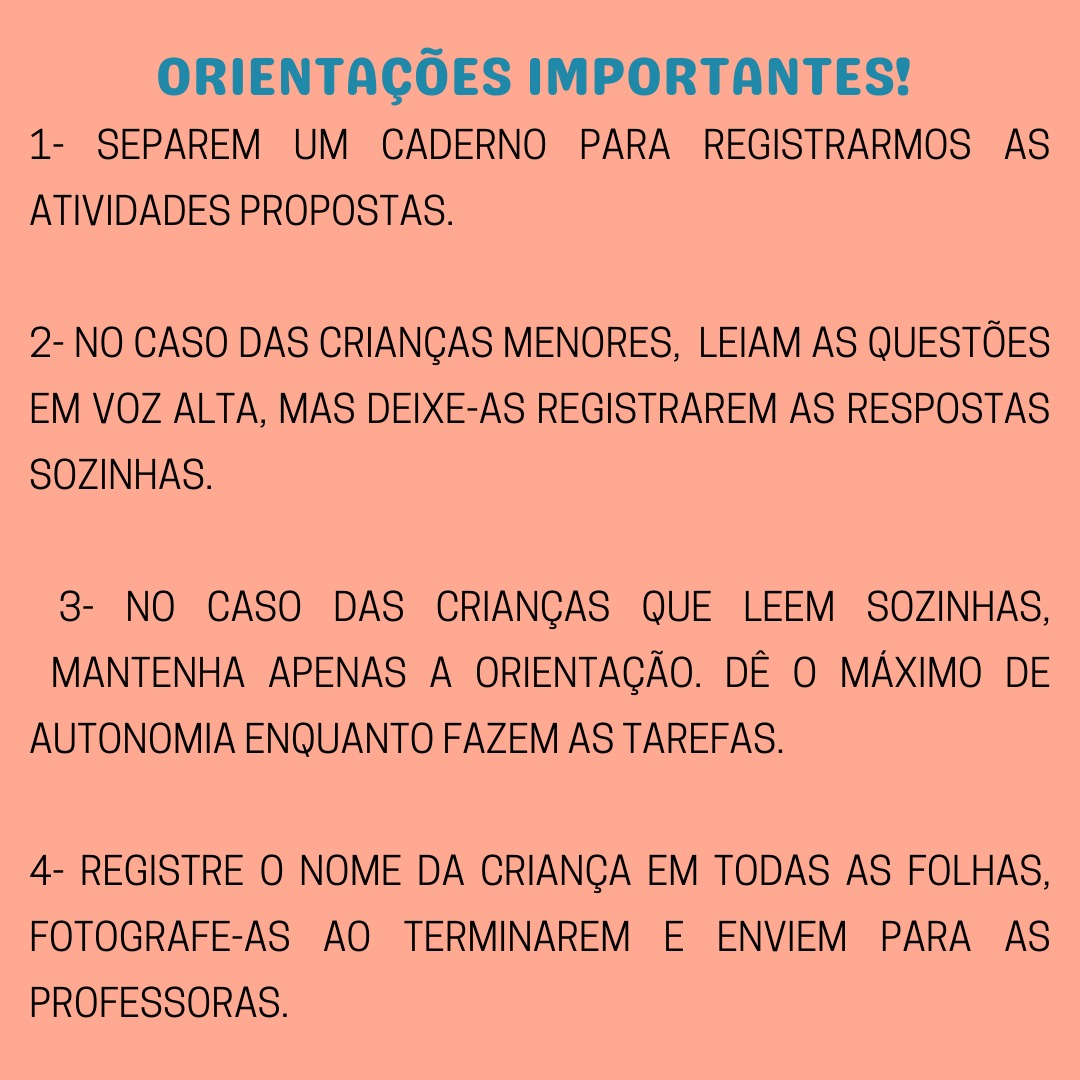 ORIENTAÇÕES IMPORTANTES!

1- SEPAREM UM CADERNO PARA REGISTRARMOS AS ATIVIDADES PROPOSTAS.

2- NO CASO DAS CRIANÇAS MENORES, LEIAM AS QUESTÕES EM VOZ ALTA, MAS DEIXE-AS REGISTRAREM AS RESPOSTAS SOZINHAS.

3- NO CASO DAS CRIANÇAS QUE LEEM SOZINHAS, MANTENHA APENAS A ORIENTAÇÃO. DÊ O MÁXIMO DE AUTONOMIA ENQUANTO FAZEM AS TAREFAS.

4- REGISTRE O NOME DA CRIANÇA EM TODAS AS FOLHAS, FOTOGRAFE-AS AO TERMINAREM E ENVIEM PARA AS PROFESSORAS.